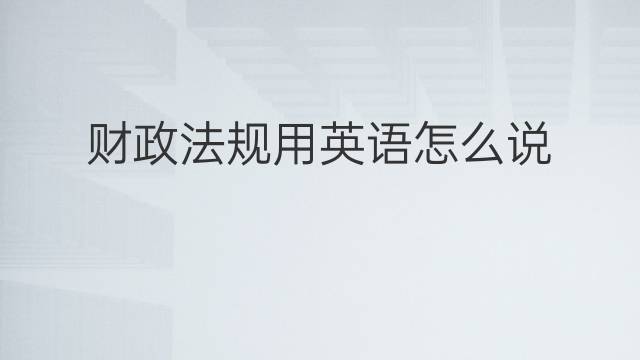 财政法规用英语怎么说